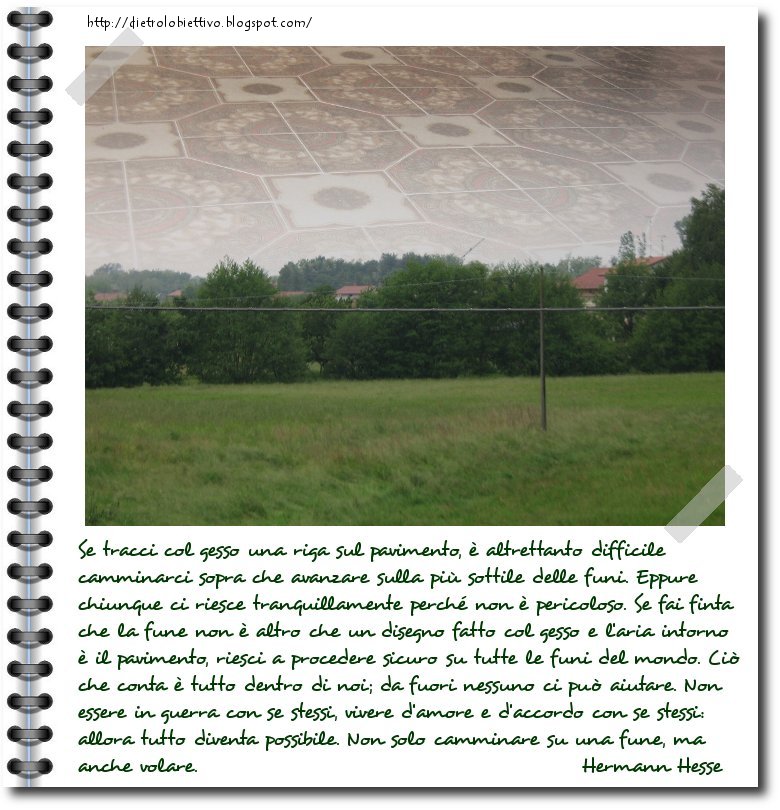 http://dietrolobiettivo.blogspot.com/

Se tracci col gesso una riga sul pavimento, è altrettanto difficile camminarci sopra che avanzare sulla più sottile delle funi. Eppure chiunque ci riesce tranquillamente perché non è pericoloso. Se fai finta che la fune non è altro che un disegno fatto col gesso e l'aria intorno è il pavimento, riesci a procedere sicuro su tutte le funi del mondo. Ciò che conta è tutto dentro di noi; da fuori nessuno ci può aiutare. Non essere in guerra con se stessi, vivere d'amore e d'accordo con se stessi: allora tutto diventa possibile. Non solo camminare su una fune, ma anche volare.

Hermann Hesse